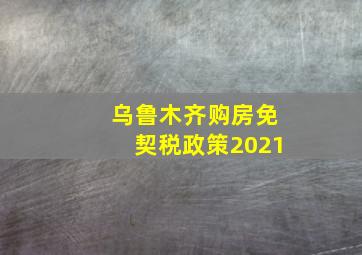 乌鲁木齐购房免契税政策2021